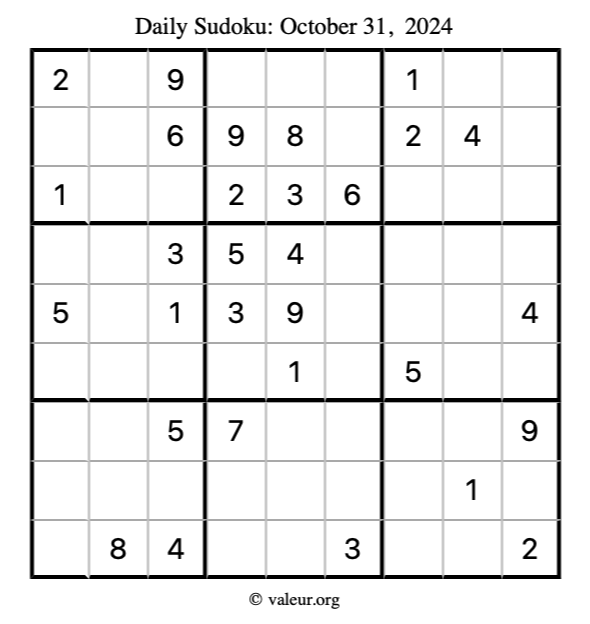 Daily Sudoku: October 31, 2024

| 2 |  | 9 |  |  |  | 1 |  |  |
|---|---|---|---|---|---|---|---|---|
|  |  | 6 | 9 | 8 |  | 2 | 4 |  |
| 1 |  |  | 2 | 3 | 6 |  |  |  |
|  |  | 3 | 5 | 4 |  |  |  |  |
| 5 |  | 1 | 3 | 9 |  |  |  | 4 |
|  |  |  |  | 1 |  | 5 |  |  |
|  |  | 5 | 7 |  |  |  |  | 9 |
|  |  |  |  |  |  |  | 1 |  |
|  | 8 | 4 |  |  | 3 |  |  | 2 |

© valeur.org